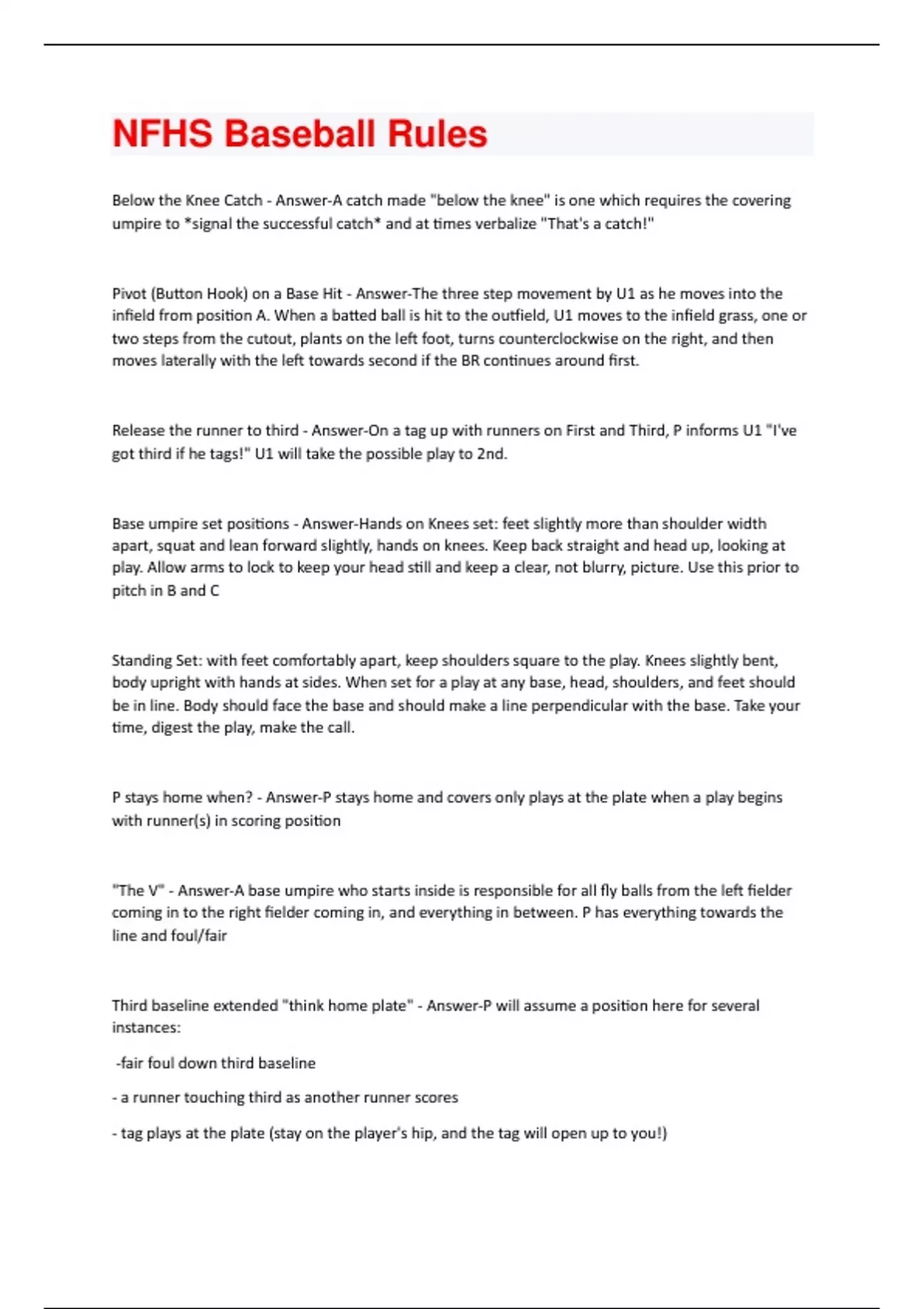 NFHS Baseball Rules

Below the Knee Catch - Answer-A catch made "below the knee" is one which requires the covering umpire to *signal the successful catch* and at times verbalize "That's a catch!"

Pivot (Button Hook) on a Base Hit - Answer-The three step movement by U1 as he moves into the infield from position A. When a batted ball is hit to the outfield, U1 moves to the infield grass, one or two steps from the cutout, plants on the left foot, turns counterclockwise on the right, and then moves laterally with the left towards second if the BR continues around first.

Release the runner to third - Answer-On a tag up with runners on First and Third, P informs U1 "I've got third if he tags!" U1 will take the possible play to 2nd.

Base umpire set positions - Answer-Hands on Knees set: feet slightly more than shoulder width apart, squat and lean forward slightly, hands on knees. Keep back straight and head up, looking at play. Allow arms to lock to keep your head still and keep a clear, not blurry, picture. Use this prior to pitch in B and C

Standing Set: with feet comfortably apart, keep shoulders square to the play. Knees slightly bent, body upright with hands at sides. When set for a play at any base, head, shoulders, and feet should be in line. Body should face the base and should make a line perpendicular with the base. Take your time, digest the play, make the call.

P stays home when? - Answer-P stays home and covers only plays at the plate when a play begins with runner(s) in scoring position

"The V" - Answer-A base umpire who starts inside is responsible for all fly balls from the left fielder coming in to the right fielder coming in, and everything in between. P has everything towards the line and foul/fair

Third baseline extended "think home plate" - Answer-P will assume a position here for several instances:

-fair foul down third baseline

- a runner touching third as another runner scores

- tag plays at the plate (stay on the player's hip, and the tag will open up to you!)